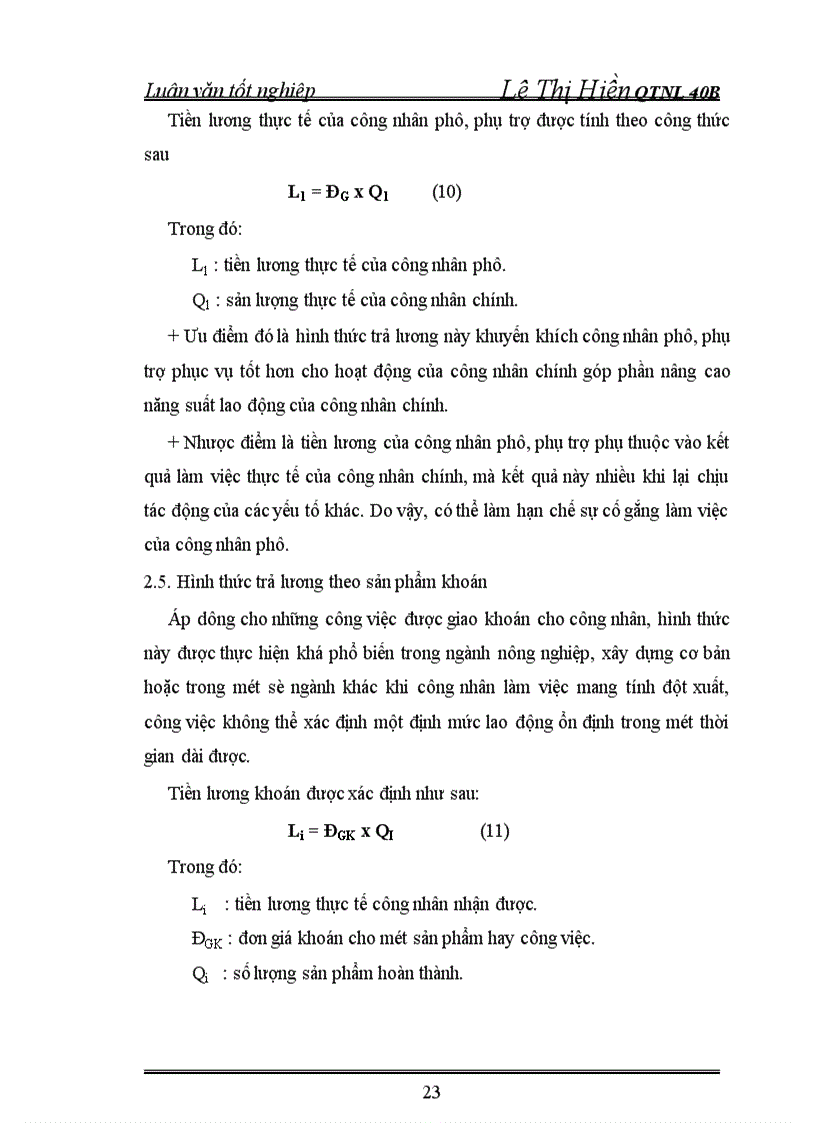 Luận văn tốt nghiệp Lê Thị Hiền QTNL 40B

Tiền lương thực tế của công nhân phô, phụ trợ được tính theo công thức sau

$L_1 = Đ_G \times Q_1$ (10)

Trong đó:

$L_1$ : tiền lương thực tế của công nhân phô.

$Q_1$ : sản lượng thực tế của công nhân chính.

+ Ưu điểm đó là hình thức trả lương này khuyến khích công nhân phô, phụ trợ phục vụ tốt hơn cho hoạt động của công nhân chính góp phần nâng cao năng suất lao động của công nhân chính.

+ Nhược điểm là tiền lương của công nhân phô, phụ trợ phụ thuộc vào kết quả làm việc thực tế của công nhân chính, mà kết quả này nhiều khi lại chịu tác động của các yếu tố khác. Do vậy, có thể làm hạn chế sự cố gắng làm việc của công nhân phô.

2.5. Hình thức trả lương theo sản phẩm khoán

Áp dông cho những công việc được giao khoán cho công nhân, hình thức này được thực hiện khá phổ biến trong ngành nông nghiệp, xây dựng cơ bản hoặc trong mét sè ngành khác khi công nhân làm việc mang tính đột xuất, công việc không thể xác định một định mức lao động ổn định trong mét thời gian dài được.

Tiền lương khoán được xác định như sau:

$L_i = Đ_{GK} \times Q_I$ (11)

Trong đó:

$L_i$ : tiền lương thực tế công nhân nhận được.

$Đ_{GK}$ : đơn giá khoán cho mét sản phẩm hay công việc.

$Q_i$ : số lượng sản phẩm hoàn thành.

23